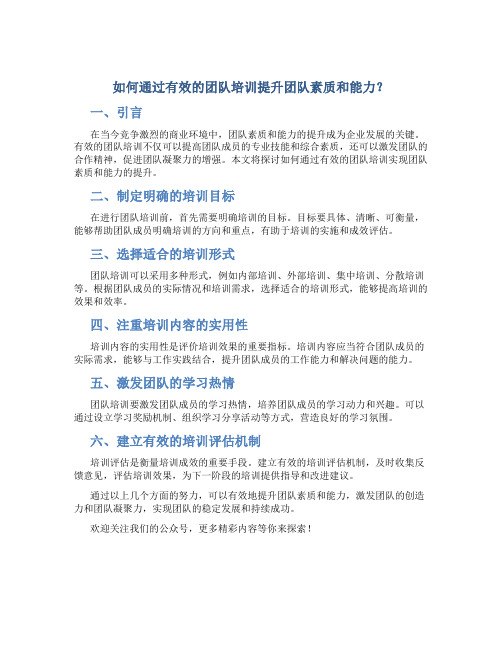 如何通过有效的团队培训提升团队素质和能力？

一、引言

在当今竞争激烈的商业环境中，团队素质和能力的提升成为企业发展的关键。有效的团队培训不仅可以提高团队成员的专业技能和综合素质，还可以激发团队的合作精神，促进团队凝聚力的增强。本文将探讨如何通过有效的团队培训实现团队素质和能力的提升。

二、制定明确的培训目标

在进行团队培训前，首先需要明确培训的目标。目标要具体、清晰、可衡量，能够帮助团队成员明确培训的方向和重点，有助于培训的实施和成效评估。

三、选择适合的培训形式

团队培训可以采用多种形式，例如内部培训、外部培训、集中培训、分散培训等。根据团队成员的实际情况和培训需求，选择适合的培训形式，能够提高培训的效果和效率。

四、注重培训内容的实用性

培训内容的实用性是评价培训效果的重要指标。培训内容应当符合团队成员的实际需求，能够与工作实践结合，提升团队成员的工作能力和解决问题的能力。

五、激发团队的学习热情

团队培训要激发团队成员的学习热情，培养团队成员的学习动力和兴趣。可以通过设立学习奖励机制、组织学习分享活动等方式，营造良好的学习氛围。

六、建立有效的培训评估机制

培训评估是衡量培训成效的重要手段。建立有效的培训评估机制，及时收集反馈意见，评估培训效果，为下一阶段的培训提供指导和改进建议。

通过以上几个方面的努力，可以有效地提升团队素质和能力，激发团队的创造力和团队凝聚力，实现团队的稳定发展和持续成功。

欢迎关注我们的公众号，更多精彩内容等你来探索！